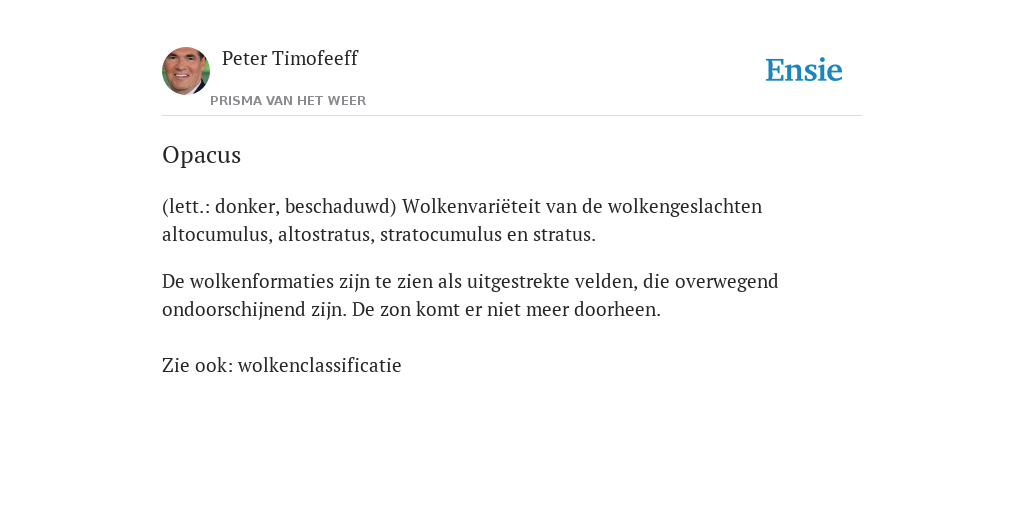 Peter Timofeeff
PRISMA VAN HET WEER

Ensie

Opacus

(lett.: donker, beschaduwd) Wolkenvariëteit van de wolkengeslachten altocumulus, altostratus, stratocumulus en stratus.

De wolkenformaties zijn te zien als uitgestrekte velden, die overwegend ondoorschijnend zijn. De zon komt er niet meer doorheen.

Zie ook: wolkenclassificatie